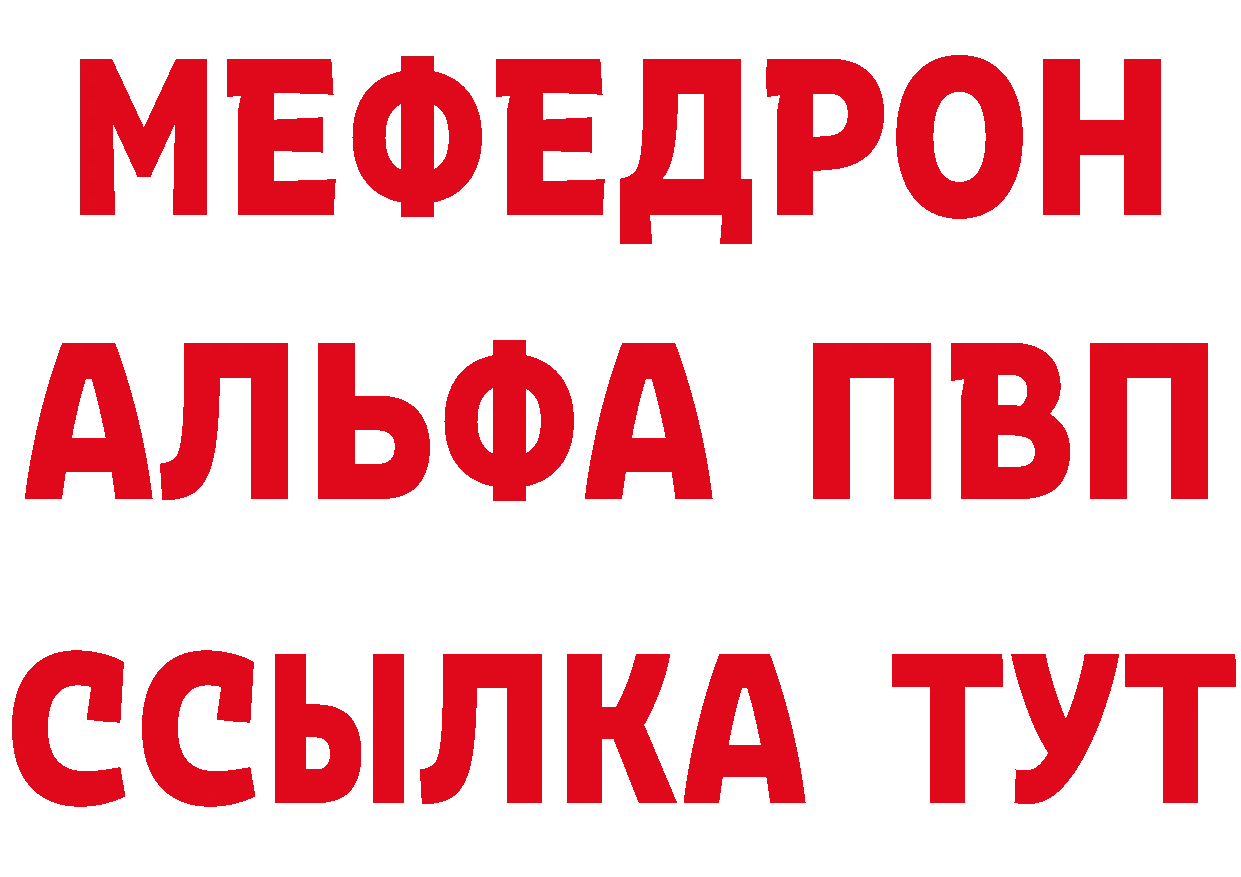 МЕФЕДРОН
АЛЬФА ПВП
ССЫЛКА ТУТ